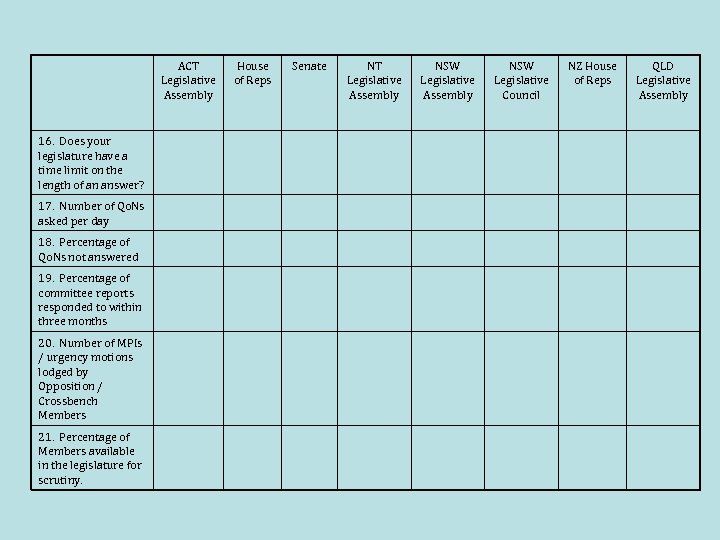 | | ACT Legislative Assembly | House of Reps | Senate | NT Legislative Assembly | NSW Legislative Assembly | NSW Legislative Council | NZ House of Reps | QLD Legislative Assembly |
|---|---|---|---|---|---|---|---|---|
| 16. Does your legislature have a time limit on the length of an answer? | | | | | | | | |
| 17. Number of QoNs asked per day | | | | | | | | |
| 18. Percentage of QoNs not answered | | | | | | | | |
| 19. Percentage of committee reports responded to within three months | | | | | | | | |
| 20. Number of MPIs / urgency motions lodged by Opposition / Crossbench Members | | | | | | | | |
| 21. Percentage of Members available in the legislature for scrutiny. | | | | | | | | |